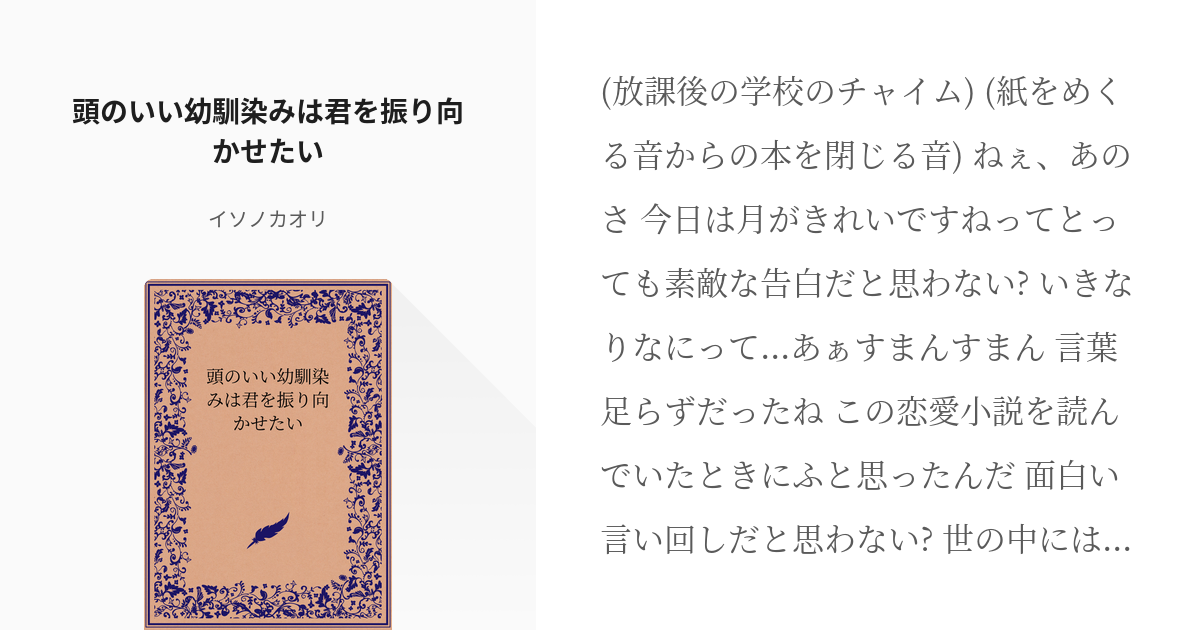 頭のいい幼馴染みは君を振り向かせたい

イソノカオリ

頭のいい幼馴染みは君を振り向かせたい

(放課後の学校のチャイム) (紙をめくる音からの本を閉じる音) ねぇ、あのさ 今日は月がきれいですねってとっても素敵な告白だと思わない? いきなりなにって…あぁすまんすまん 言葉足らずだったね この恋愛小説を読んでいたときにふと思ったんだ 面白い言い回しだと思わない? 世の中には…